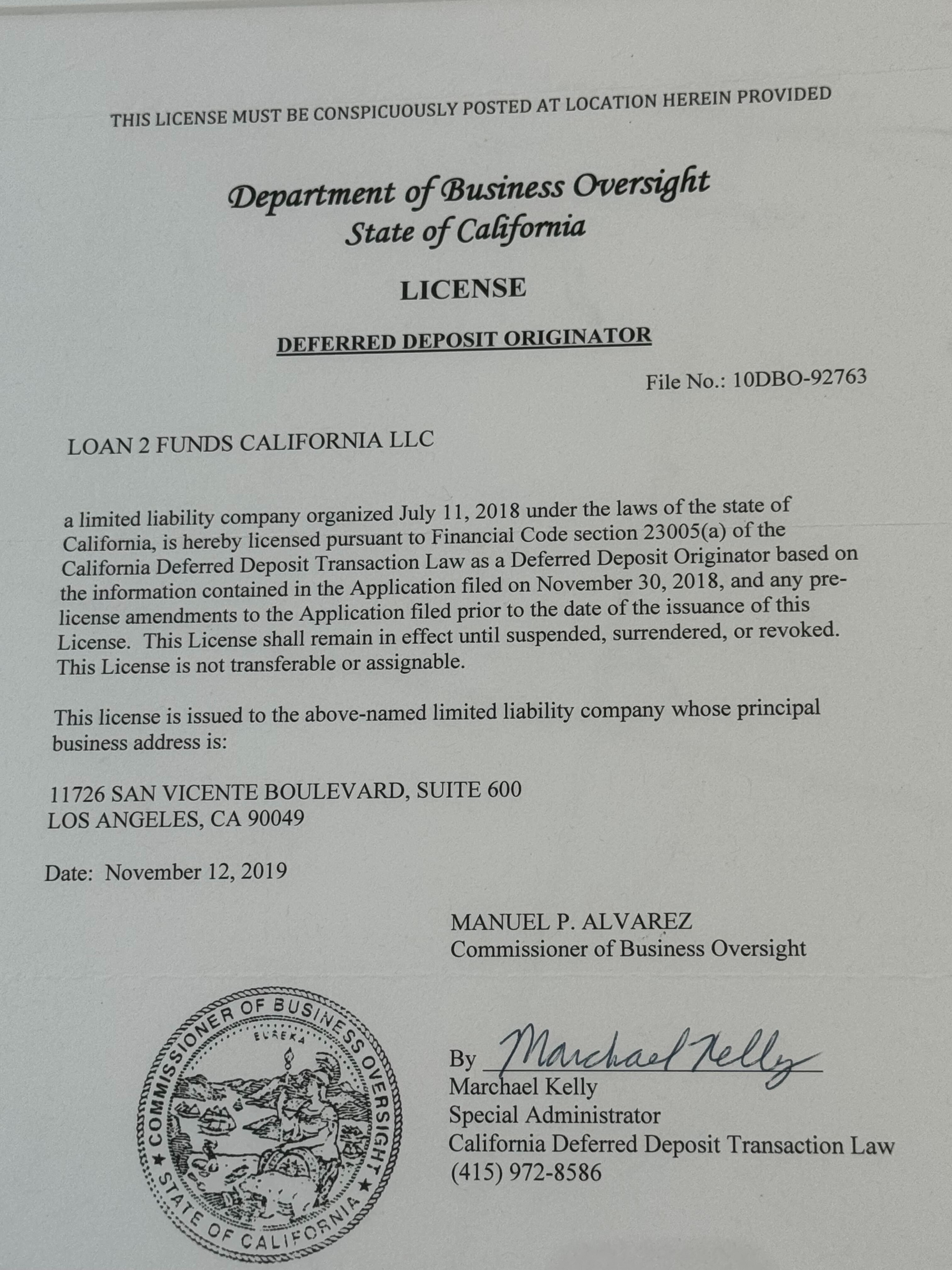 THIS LICENSE MUST BE CONSPICUOUSLY POSTED AT LOCATION HEREIN PROVIDED

Department of Business Oversight
State of California

LICENSE

DEFERRED DEPOSIT ORIGINATOR

File No.: 10DBO-92763

LOAN 2 FUNDS CALIFORNIA LLC

a limited liability company organized July 11, 2018 under the laws of the state of California, is hereby licensed pursuant to Financial Code section 23005(a) of the California Deferred Deposit Transaction Law as a Deferred Deposit Originator based on the information contained in the Application filed on November 30, 2018, and any pre-license amendments to the Application filed prior to the date of the issuance of this License. This License shall remain in effect until suspended, surrendered, or revoked. This License is not transferable or assignable.

This license is issued to the above-named limited liability company whose principal business address is:

11726 SAN VICENTE BOULEVARD, SUITE 600
LOS ANGELES, CA 90049

Date: November 12, 2019

MANUEL P. ALVAREZ
Commissioner of Business Oversight

COMMISSIONER OF BUSINESS OVERSIGHT
EUREKA
STATE OF CALIFORNIA

By Marchael Kelly
Marchael Kelly
Special Administrator
California Deferred Deposit Transaction Law
(415) 972-8586